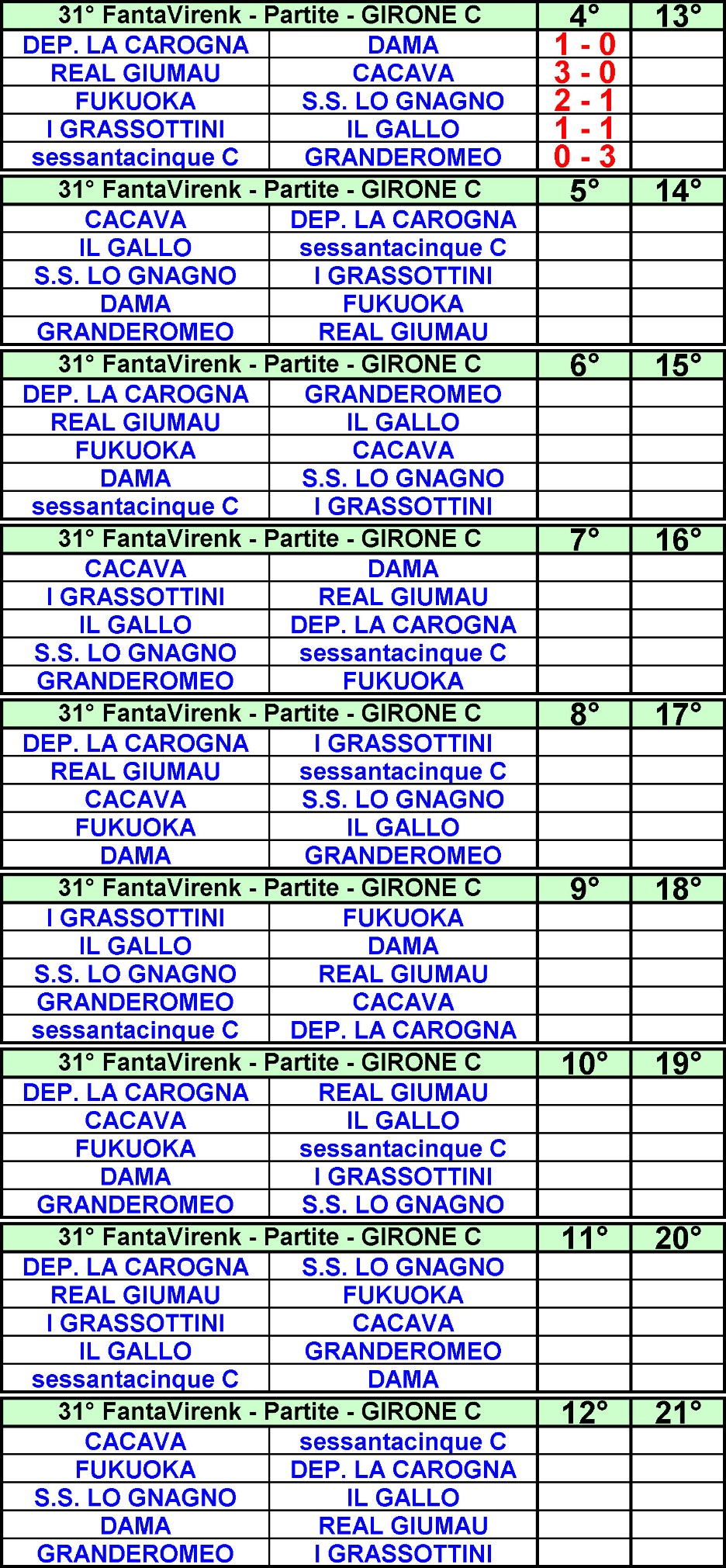 | 31° FantaVirenk - Partite - GIRONE C | | 4° | 13° |
|---|---|---|---|
| DEP. LA CAROGNA | DAMA | 1 - 0 | |
| REAL GIUMAU | CACAVA | 3 - 0 | |
| FUKUOKA | S.S. LO GNAGNO | 2 - 1 | |
| I GRASSOTTINI | IL GALLO | 1 - 1 | |
| sessantacinque C | GRANDEROMEO | 0 - 3 | |

| 31° FantaVirenk - Partite - GIRONE C | | 5° | 14° |
|---|---|---|---|
| CACAVA | DEP. LA CAROGNA | | |
| IL GALLO | sessantacinque C | | |
| S.S. LO GNAGNO | I GRASSOTTINI | | |
| DAMA | FUKUOKA | | |
| GRANDEROMEO | REAL GIUMAU | | |

| 31° FantaVirenk - Partite - GIRONE C | | 6° | 15° |
|---|---|---|---|
| DEP. LA CAROGNA | GRANDEROMEO | | |
| REAL GIUMAU | IL GALLO | | |
| FUKUOKA | CACAVA | | |
| DAMA | S.S. LO GNAGNO | | |
| sessantacinque C | I GRASSOTTINI | | |

| 31° FantaVirenk - Partite - GIRONE C | | 7° | 16° |
|---|---|---|---|
| CACAVA | DAMA | | |
| I GRASSOTTINI | REAL GIUMAU | | |
| IL GALLO | DEP. LA CAROGNA | | |
| S.S. LO GNAGNO | sessantacinque C | | |
| GRANDEROMEO | FUKUOKA | | |

| 31° FantaVirenk - Partite - GIRONE C | | 8° | 17° |
|---|---|---|---|
| DEP. LA CAROGNA | I GRASSOTTINI | | |
| REAL GIUMAU | sessantacinque C | | |
| CACAVA | S.S. LO GNAGNO | | |
| FUKUOKA | IL GALLO | | |
| DAMA | GRANDEROMEO | | |

| 31° FantaVirenk - Partite - GIRONE C | | 9° | 18° |
|---|---|---|---|
| I GRASSOTTINI | FUKUOKA | | |
| IL GALLO | DAMA | | |
| S.S. LO GNAGNO | REAL GIUMAU | | |
| GRANDEROMEO | CACAVA | | |
| sessantacinque C | DEP. LA CAROGNA | | |

| 31° FantaVirenk - Partite - GIRONE C | | 10° | 19° |
|---|---|---|---|
| DEP. LA CAROGNA | REAL GIUMAU | | |
| CACAVA | IL GALLO | | |
| FUKUOKA | sessantacinque C | | |
| DAMA | I GRASSOTTINI | | |
| GRANDEROMEO | S.S. LO GNAGNO | | |

| 31° FantaVirenk - Partite - GIRONE C | | 11° | 20° |
|---|---|---|---|
| DEP. LA CAROGNA | S.S. LO GNAGNO | | |
| REAL GIUMAU | FUKUOKA | | |
| I GRASSOTTINI | CACAVA | | |
| IL GALLO | GRANDEROMEO | | |
| sessantacinque C | DAMA | | |

| 31° FantaVirenk - Partite - GIRONE C | | 12° | 21° |
|---|---|---|---|
| CACAVA | sessantacinque C | | |
| FUKUOKA | DEP. LA CAROGNA | | |
| S.S. LO GNAGNO | IL GALLO | | |
| DAMA | REAL GIUMAU | | |
| GRANDEROMEO | I GRASSOTTINI | | |